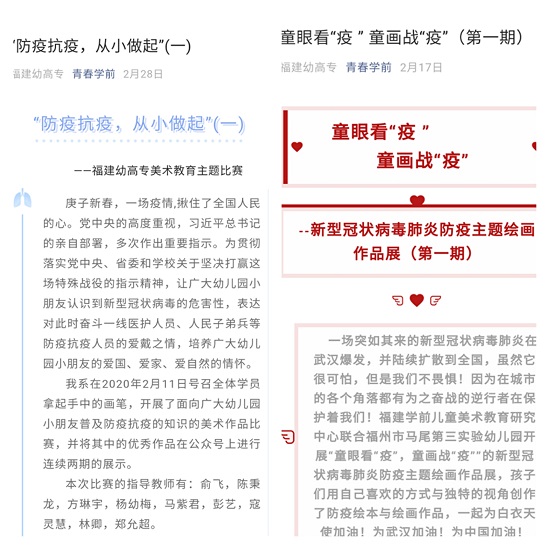 ‘防疫抗疫，从小做起”(一)

福建幼高专 青春学前 2月28日

“防疫抗疫，从小做起”(一)

——福建幼高专美术教育主题比赛

庚子新春，一场疫情,揪住了全国人民的心。党中央的高度重视，习近平总书记的亲自部署，多次作出重要指示。为贯彻落实党中央、省委和学校关于坚决打赢这场特殊战役的指示精神，让广大幼儿园小朋友认识到新型冠状病毒的危害性，表达对此时奋斗一线医护人员、人民子弟兵等防疫抗疫人员的爱戴之情，培养广大幼儿园小朋友的爱国、爱家、爱自然的情怀。

我系在2020年2月11日号召全体学员拿起手中的画笔，开展了面向广大幼儿园小朋友普及防疫抗疫的知识的美术作品比赛，并将其中的优秀作品在公众号上进行连续两期的展示。

本次比赛的指导教师有：俞飞，陈秉龙，方琳宇，杨幼梅，马紫君，彭艺，寇灵慧，林卿，郑允超。

童眼看“疫 ” 童画战“疫”（第一期）

福建幼高专 青春学前 2月17日

童眼看“疫 ”
童画战“疫”

--新型冠状病毒肺炎防疫主题绘画作品展（第一期）

一场突如其来的新型冠状病毒肺炎在武汉爆发，并陆续扩散到全国，虽然它很可怕，但是我们不畏惧！因为在城市的各个角落都有为之奋战的逆行者在保护着我们！福建学前儿童美术教育研究中心联合福州市马尾第三实验幼儿园开展“童眼看“疫”，童画战“疫””的新型冠状病毒肺炎防疫主题绘画作品展，孩子们用自己喜欢的方式与独特的视角创作了防疫绘本与绘画作品，一起为白衣天使加油！为武汉加油！为中国加油！